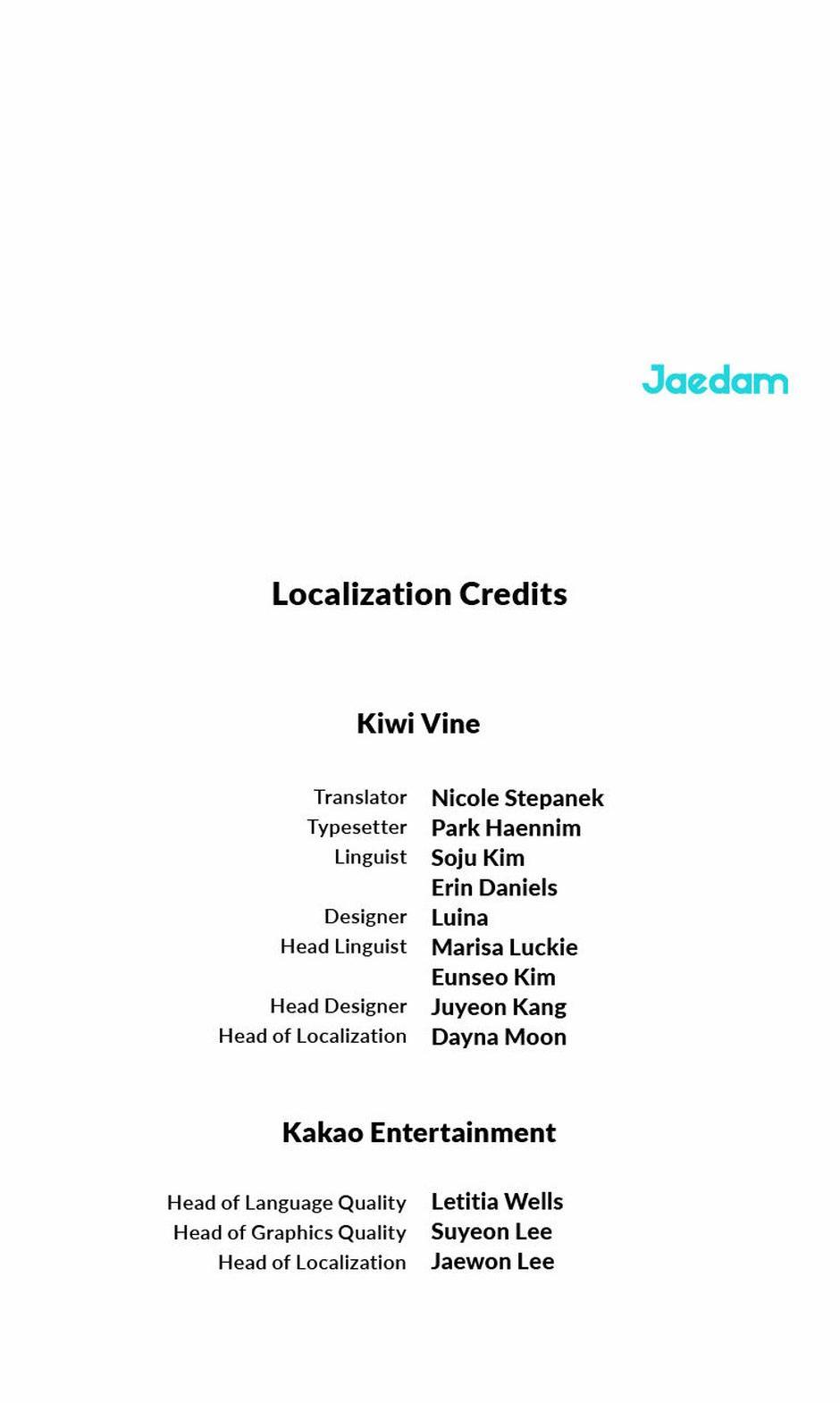 Jaedam

Localization Credits

Kiwi Vine

Translator Nicole Stepanek
Typesetter Park Haennim
Linguist Soju Kim
Erin Daniels
Designer Luina
Head Linguist Marisa Luckie
Eunseo Kim
Head Designer Juyeon Kang
Head of Localization Dayna Moon

Kakao Entertainment

Head of Language Quality Letitia Wells
Head of Graphics Quality Suyeon Lee
Head of Localization Jaewon Lee